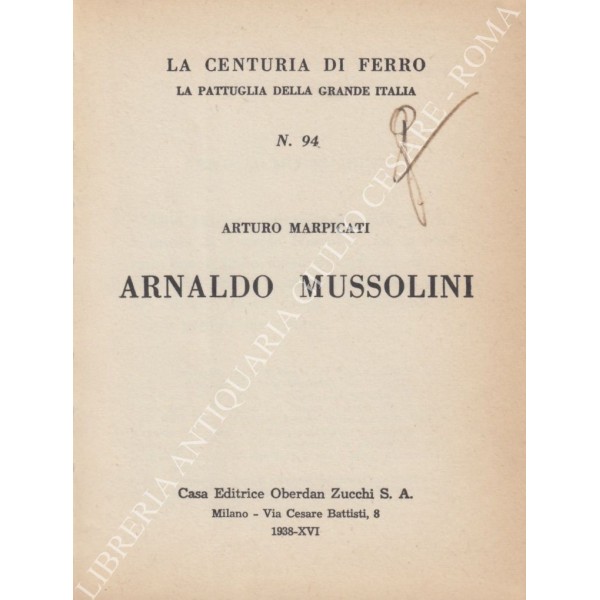 LA CENTURIA DI FERRO
LA PATTUGLIA DELLA GRANDE ITALIA

N. 94

ARTURO MARPICATI

ARNALDO MUSSOLINI

Casa Editrice Oberdan Zucchi S. A.
Milano - Via Cesare Battisti, 8
1938-XVI

LIBRERIA ANTIQUARIA GIULIO CESARE - ROMA